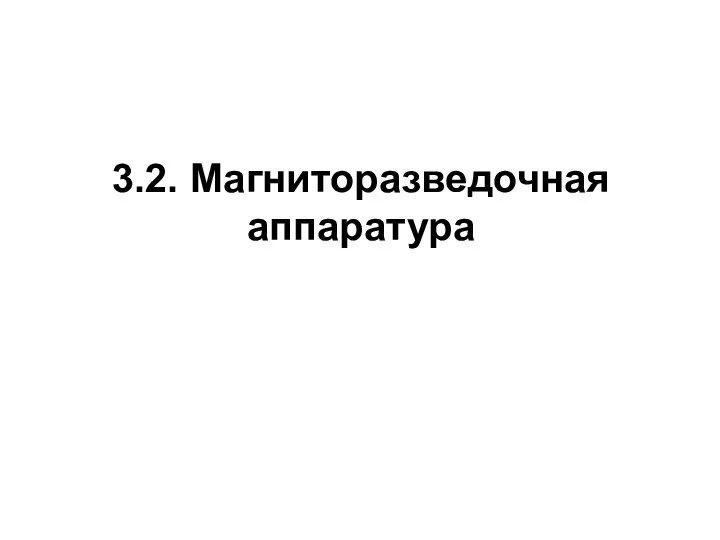 3.2. Магниторазведочная аппаратура